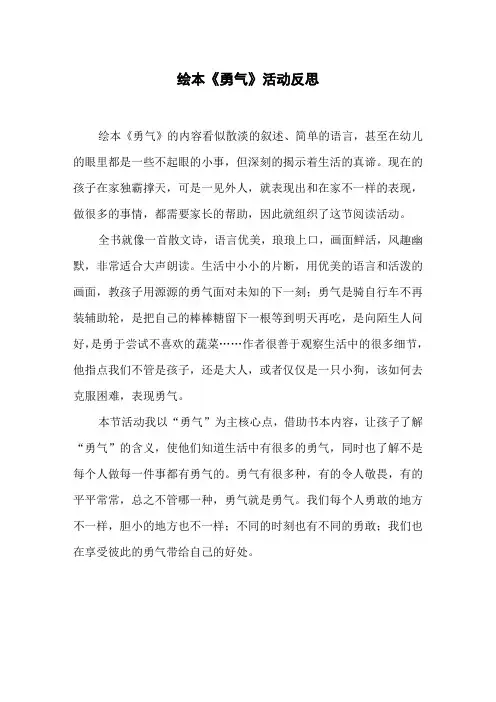 绘本《勇气》活动反思

绘本《勇气》的内容看似散淡的叙述、简单的语言，甚至在幼儿的眼里都是一些不起眼的小事，但深刻的揭示着生活的真谛。现在的孩子在家独霸撑天，可是一见外人，就表现出和在家不一样的表现，做很多的事情，都需要家长的帮助，因此就组织了这节阅读活动。

全书就像一首散文诗，语言优美，琅琅上口，画面鲜活，风趣幽默，非常适合大声朗读。生活中小小的片断，用优美的语言和活泼的画面，教孩子用源源的勇气面对未知的下一刻；勇气是骑自行车不再装辅助轮，是把自己的棒棒糖留下一根等到明天再吃，是向陌生人问好，是勇于尝试不喜欢的蔬菜……作者很善于观察生活中的很多细节，他指点我们不管是孩子，还是大人，或者仅仅是一只小狗，该如何去克服困难，表现勇气。

本节活动我以“勇气”为主核心点，借助书本内容，让孩子了解“勇气”的含义，使他们知道生活中有很多的勇气，同时也了解不是每个人做每一件事都有勇气的。勇气有很多种，有的令人敬畏，有的平平常常，总之不管哪一种，勇气就是勇气。我们每个人勇敢的地方不一样，胆小的地方也不一样；不同的时刻也有不同的勇敢；我们也在享受彼此的勇气带给自己的好处。